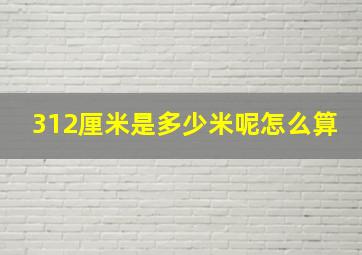 312厘米是多少米呢怎么算